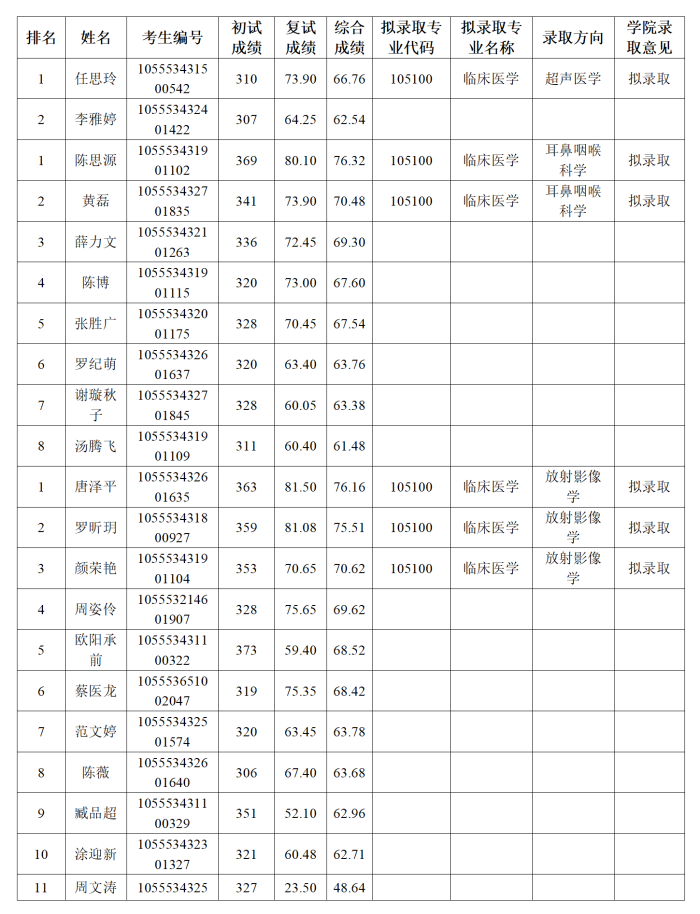 | 排名 | 姓名 | 考生编号 | 初试成绩 | 复试成绩 | 综合成绩 | 拟录取专业代码 | 拟录取专业名称 | 录取方向 | 学院录取意见 |
|---|---|---|---|---|---|---|---|---|---|
| 1 | 任思玲 | 105553431500542 | 310 | 73.90 | 66.76 | 105100 | 临床医学 | 超声医学 | 拟录取 |
| 2 | 李雅婷 | 105553432401422 | 307 | 64.25 | 62.54 | | | | |
| 1 | 陈思源 | 105553431901102 | 369 | 80.10 | 76.32 | 105100 | 临床医学 | 耳鼻咽喉科学 | 拟录取 |
| 2 | 黄磊 | 105553432701835 | 341 | 73.90 | 70.48 | 105100 | 临床医学 | 耳鼻咽喉科学 | 拟录取 |
| 3 | 薛力文 | 105553432101263 | 336 | 72.45 | 69.30 | | | | |
| 4 | 陈博 | 105553431901115 | 320 | 73.00 | 67.60 | | | | |
| 5 | 张胜广 | 105553432001175 | 328 | 70.45 | 67.54 | | | | |
| 6 | 罗纪萌 | 105553432601637 | 320 | 63.40 | 63.76 | | | | |
| 7 | 谢璇秋子 | 105553432701845 | 328 | 60.05 | 63.38 | | | | |
| 8 | 汤腾飞 | 105553431901109 | 311 | 60.40 | 61.48 | | | | |
| 1 | 唐泽平 | 105553432601635 | 363 | 81.50 | 76.16 | 105100 | 临床医学 | 放射影像学 | 拟录取 |
| 2 | 罗昕玥 | 105553431800927 | 359 | 81.08 | 75.51 | 105100 | 临床医学 | 放射影像学 | 拟录取 |
| 3 | 颜荣艳 | 105553431901104 | 353 | 70.65 | 70.62 | 105100 | 临床医学 | 放射影像学 | 拟录取 |
| 4 | 周姿伶 | 105553214601907 | 328 | 75.65 | 69.62 | | | | |
| 5 | 欧阳承前 | 105553431100322 | 373 | 59.40 | 68.52 | | | | |
| 6 | 蔡医龙 | 105553651002047 | 319 | 75.35 | 68.42 | | | | |
| 7 | 范文婷 | 105553432501574 | 320 | 63.45 | 63.78 | | | | |
| 8 | 陈薇 | 105553432601640 | 306 | 67.40 | 63.68 | | | | |
| 9 | 臧品超 | 105553431100329 | 351 | 52.10 | 62.96 | | | | |
| 10 | 涂迎新 | 105553432301327 | 321 | 60.48 | 62.71 | | | | |
| 11 | 周文涛 | 1055534325 | 327 | 23.50 | 48.64 | | | | |